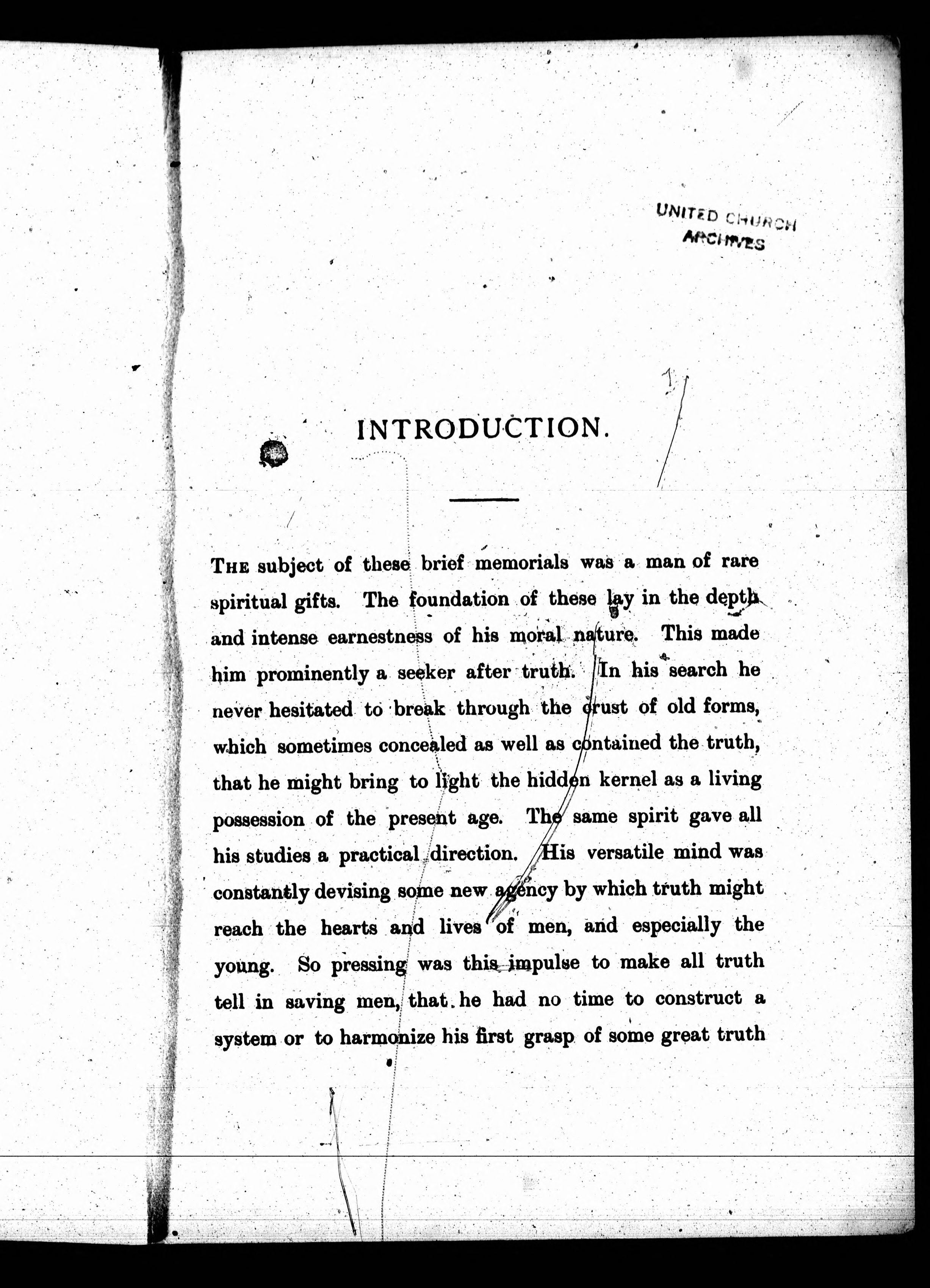 UNITED CHURCH ARCHIVES

INTRODUCTION.

THE subject of these brief memorials was a man of rare spiritual gifts. The foundation of these lay in the depth and intense earnestness of his moral nature. This made him prominently a seeker after truth. In his search he never hesitated to break through the crust of old forms, which sometimes concealed as well as contained the truth, that he might bring to light the hidden kernel as a living possession of the present age. The same spirit gave all his studies a practical direction. His versatile mind was constantly devising some new agency by which truth might reach the hearts and lives of men, and especially the young. So pressing was this impulse to make all truth tell in saving men, that he had no time to construct a system or to harmonize his first grasp of some great truth